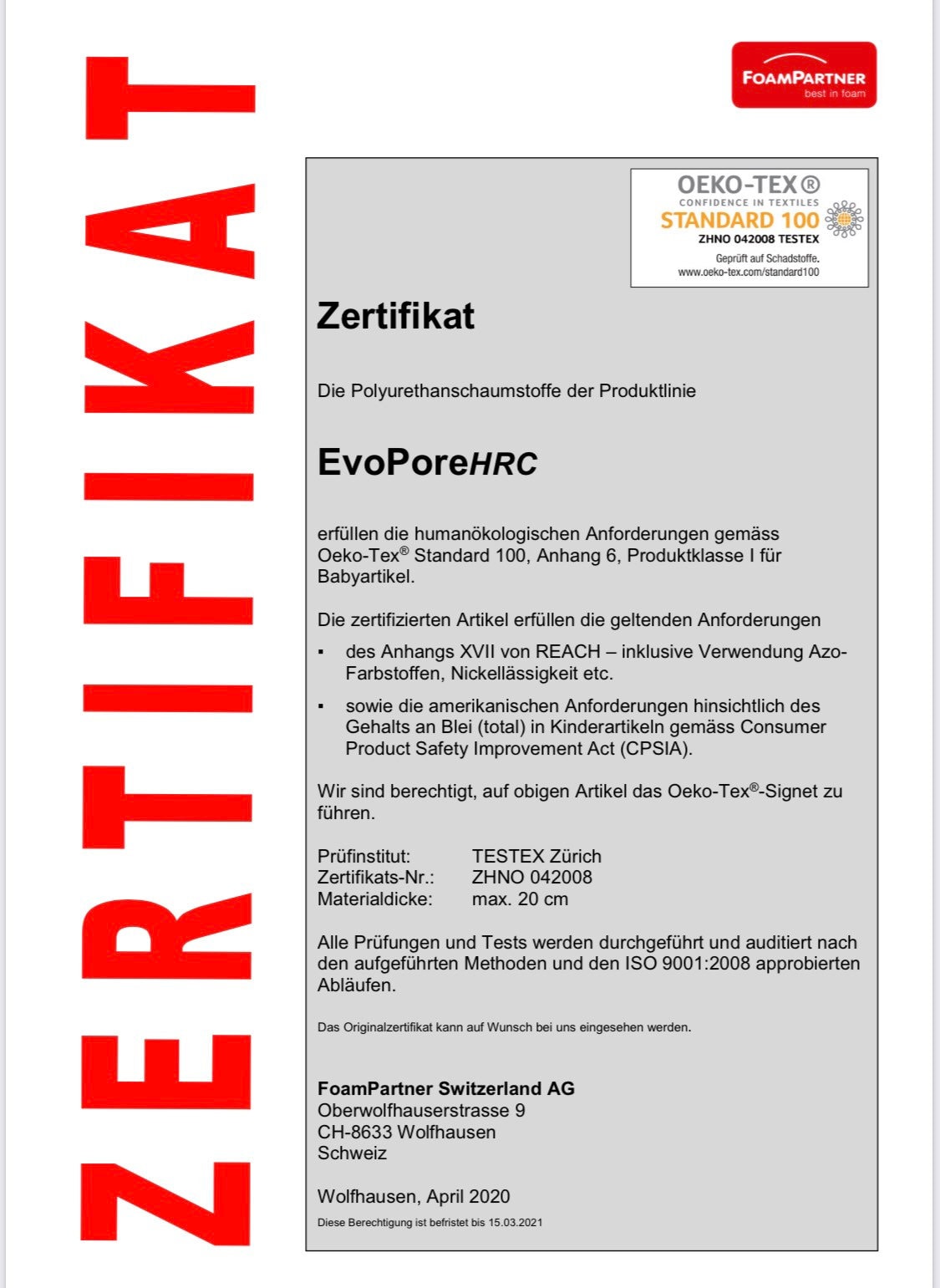 ZERTIFIKAT

FOAMPARTNER
best in foam

OEKO-TEX®
CONFIDENCE IN TEXTILES
STANDARD 100
ZHNO 042008 TESTEX
Geprüft auf Schadstoffe.
www.oeko-tex.com/standard100

Zertifikat

Die Polyurethanschaumstoffe der Produktlinie

EvoPoreHRC

erfüllen die humanökologischen Anforderungen gemäss Oeko-Tex® Standard 100, Anhang 6, Produktklasse I für Babyartikel.

Die zertifizierten Artikel erfüllen die geltenden Anforderungen

▪ des Anhangs XVII von REACH – inklusive Verwendung Azo-Farbstoffen, Nickellässigkeit etc.

▪ sowie die amerikanischen Anforderungen hinsichtlich des Gehalts an Blei (total) in Kinderartikeln gemäss Consumer Product Safety Improvement Act (CPSIA).

Wir sind berechtigt, auf obigen Artikel das Oeko-Tex®-Signet zu führen.

Prüfinstitut: TESTEX Zürich
Zertifikats-Nr.: ZHNO 042008
Materialdicke: max. 20 cm

Alle Prüfungen und Tests werden durchgeführt und auditiert nach den aufgeführten Methoden und den ISO 9001:2008 approbierten Abläufen.

Das Originalzertifikat kann auf Wunsch bei uns eingesehen werden.

FoamPartner Switzerland AG
Oberwolfhauserstrasse 9
CH-8633 Wolfhausen
Schweiz

Wolfhausen, April 2020
Diese Berechtigung ist befristet bis 15.03.2021